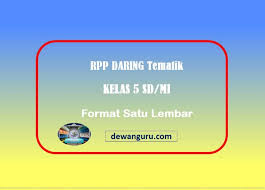 RPP DARING Tematik

KELAS 5 SD/MI

Format Satu Lembar

dewanguru.com